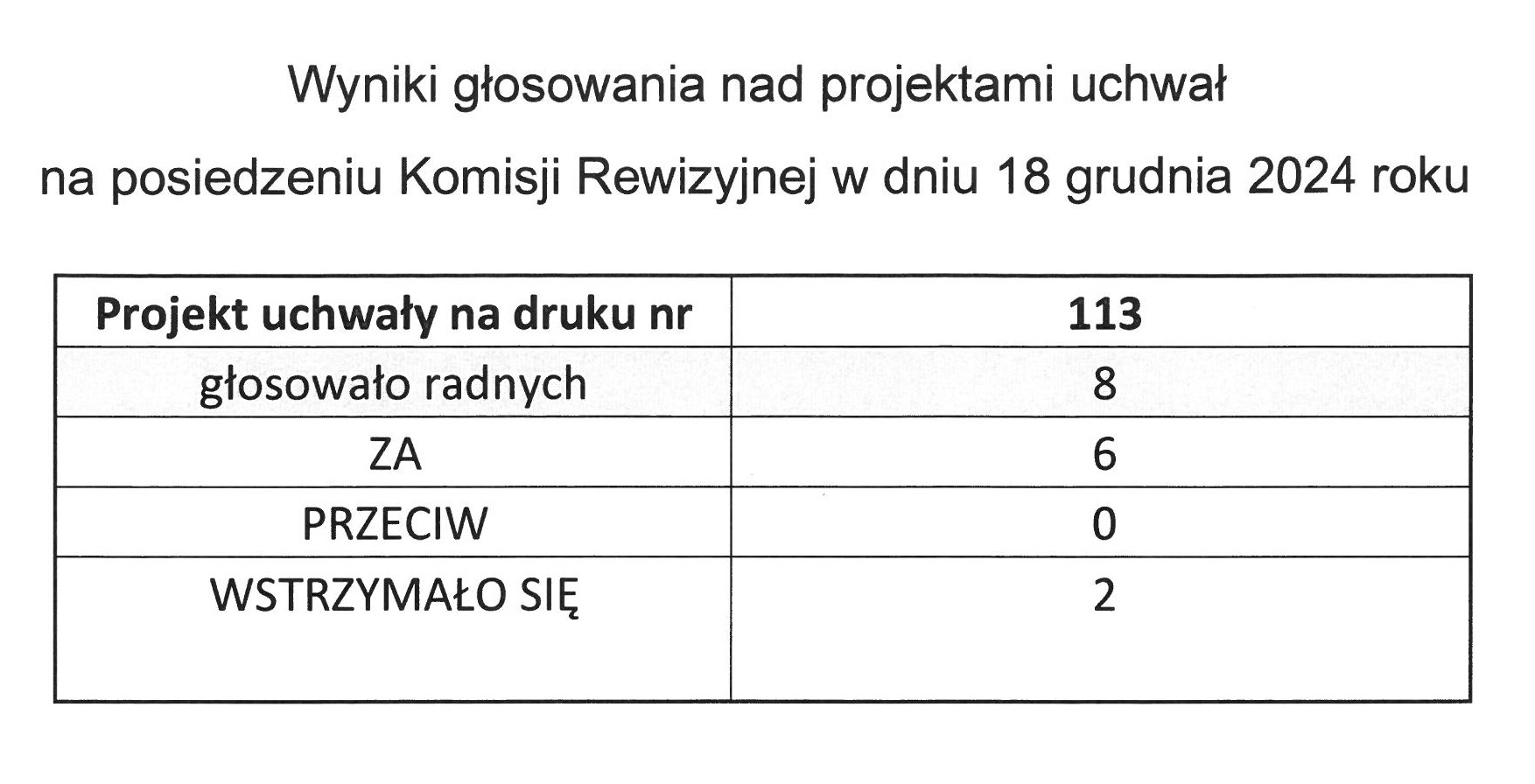 Wyniki głosowania nad projektami uchwał

na posiedzeniu Komisji Rewizyjnej w dniu 18 grudnia 2024 roku

| Projekt uchwały na druku nr | 113 |
|---|---|
| głosowało radnych | 8 |
| ZA | 6 |
| PRZECIW | 0 |
| WSTRZYMAŁO SIĘ | 2 |